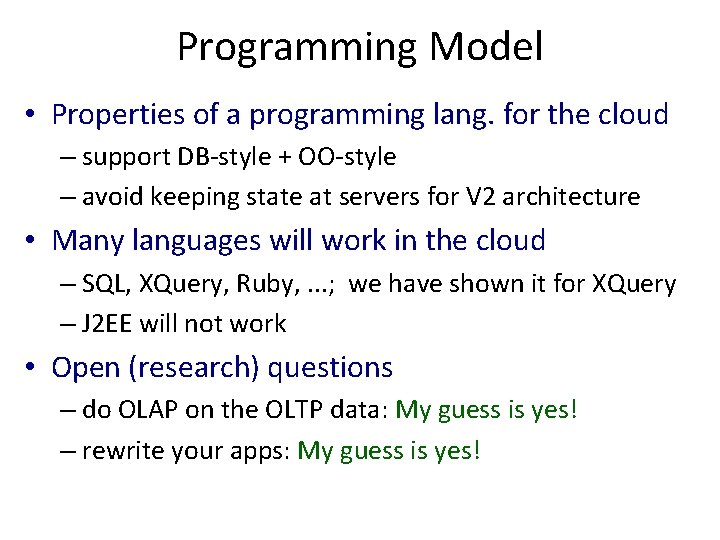 Programming Model

• Properties of a programming lang. for the cloud
– support DB-style + OO-style
– avoid keeping state at servers for V2 architecture

• Many languages will work in the cloud
– SQL, XQuery, Ruby, ...; we have shown it for XQuery
– J2EE will not work

• Open (research) questions
– do OLAP on the OLTP data: My guess is yes!
– rewrite your apps: My guess is yes!